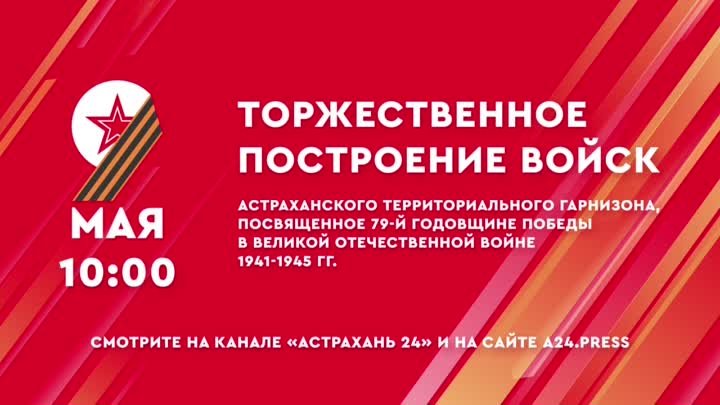 9
МАЯ
10:00

ТОРЖЕСТВЕННОЕ ПОСТРОЕНИЕ ВОЙСК

АСТРАХАНСКОГО ТЕРРИТОРИАЛЬНОГО ГАРНИЗОНА, ПОСВЯЩЕННОЕ 79-Й ГОДОВЩИНЕ ПОБЕДЫ В ВЕЛИКОЙ ОТЕЧЕСТВЕННОЙ ВОЙНЕ 1941-1945 ГГ.

СМОТРИТЕ НА КАНАЛЕ «АСТРАХАНЬ 24» И НА САЙТЕ A24.PRESS